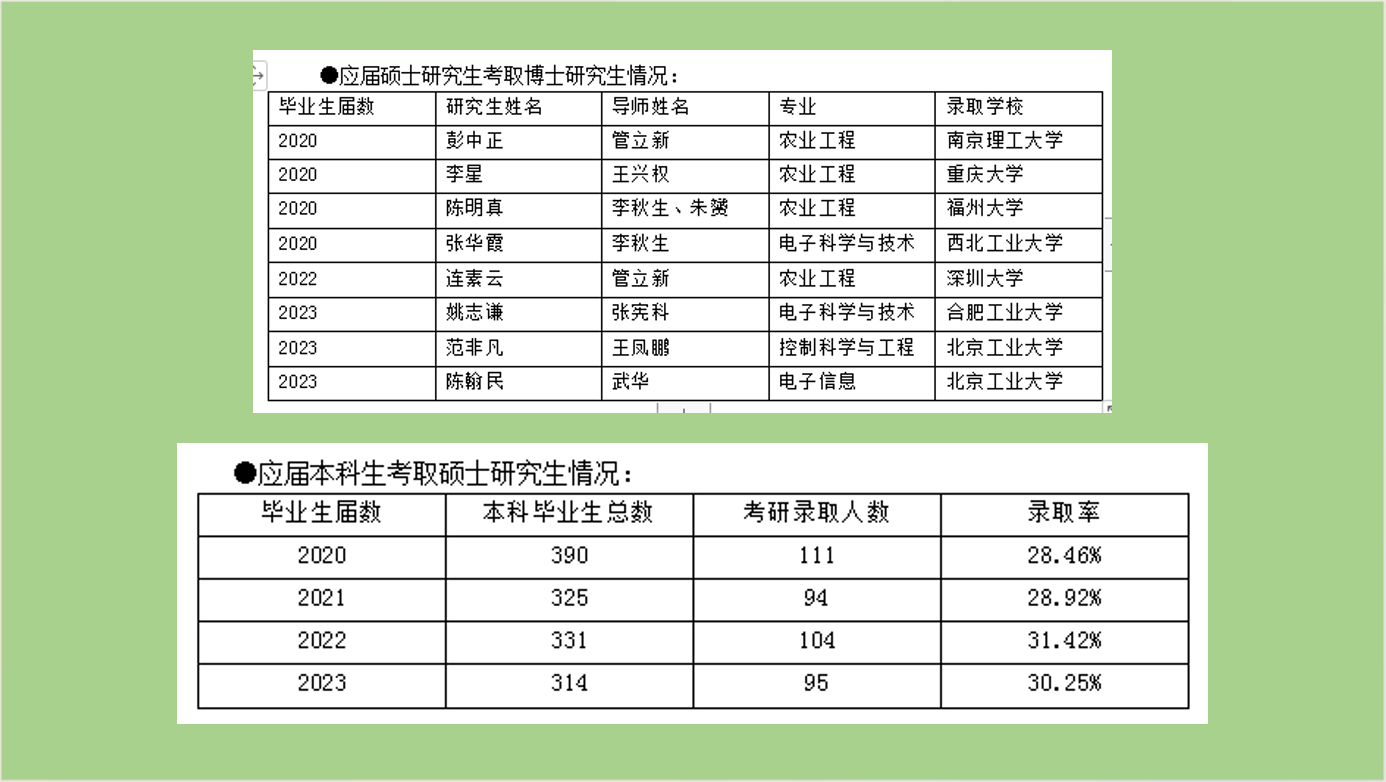 ●应届硕士研究生考取博士研究生情况：

| 毕业生届数 | 研究生姓名 | 导师姓名 | 专业 | 录取学校 |
|---|---|---|---|---|
| 2020 | 彭中正 | 管立新 | 农业工程 | 南京理工大学 |
| 2020 | 李星 | 王兴权 | 农业工程 | 重庆大学 |
| 2020 | 陈明真 | 李秋生、朱赟 | 农业工程 | 福州大学 |
| 2020 | 张华霞 | 李秋生 | 电子科学与技术 | 西北工业大学 |
| 2022 | 连素云 | 管立新 | 农业工程 | 深圳大学 |
| 2023 | 姚志谦 | 张宪科 | 电子科学与技术 | 合肥工业大学 |
| 2023 | 范非凡 | 王凤鹏 | 控制科学与工程 | 北京工业大学 |
| 2023 | 陈翰民 | 武华 | 电子信息 | 北京工业大学 |

●应届本科生考取硕士研究生情况：

| 毕业生届数 | 本科毕业生总数 | 考研录取人数 | 录取率 |
|---|---|---|---|
| 2020 | 390 | 111 | 28.46% |
| 2021 | 325 | 94 | 28.92% |
| 2022 | 331 | 104 | 31.42% |
| 2023 | 314 | 95 | 30.25% |